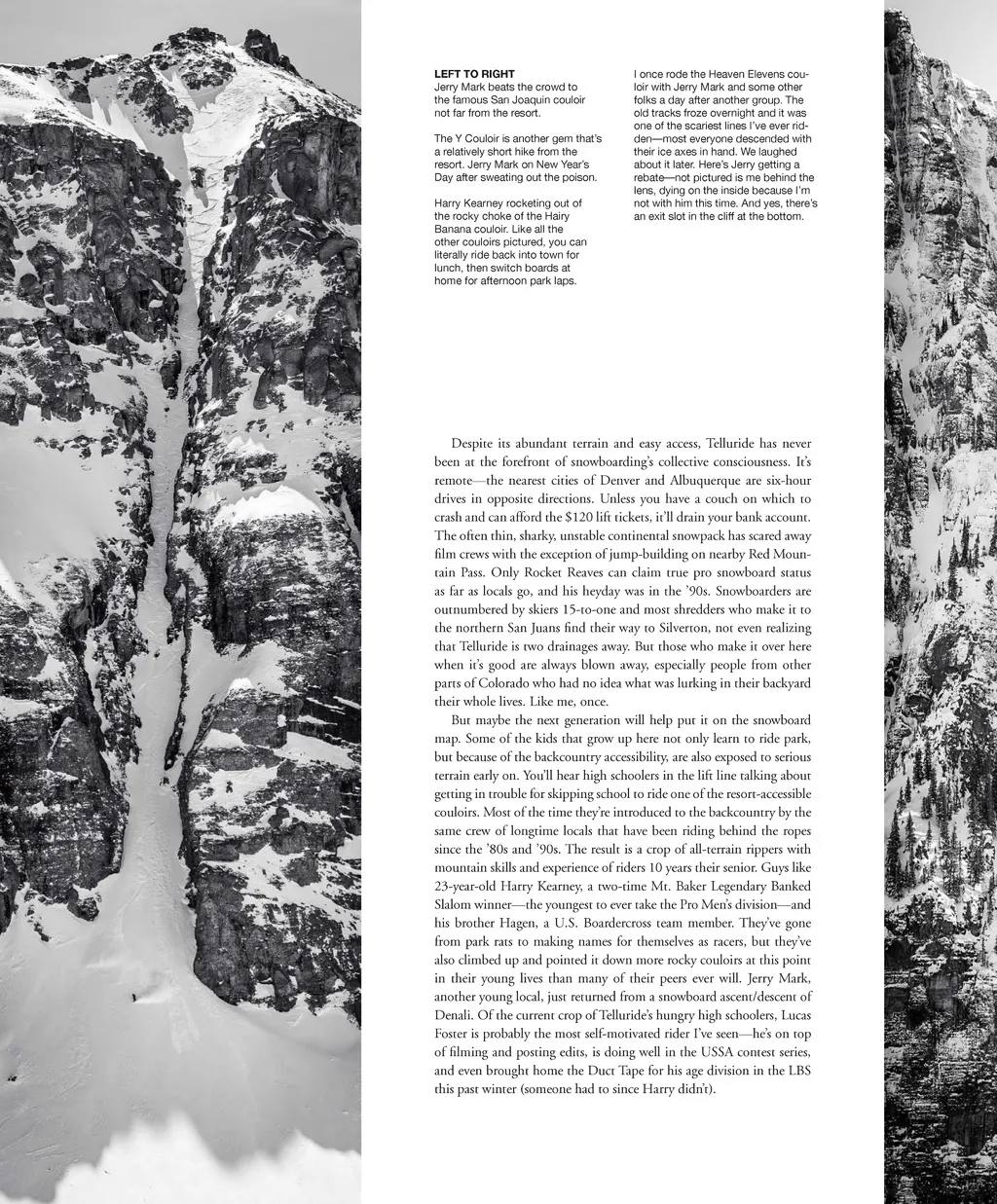 LEFT TO RIGHT
Jerry Mark beats the crowd to the famous San Joaquin couloir not far from the resort.

The Y Couloir is another gem that's a relatively short hike from the resort. Jerry Mark on New Year's Day after sweating out the poison.

Harry Kearney rocketing out of the rocky choke of the Hairy Banana couloir. Like all the other couloirs pictured, you can literally ride back into town for lunch, then switch boards at home for afternoon park laps.

I once rode the Heaven Elevens couloir with Jerry Mark and some other folks a day after another group. The old tracks froze overnight and it was one of the scariest lines I've ever ridden—most everyone descended with their ice axes in hand. We laughed about it later. Here's Jerry getting a rebate—not pictured is me behind the lens, dying on the inside because I'm not with him this time. And yes, there's an exit slot in the cliff at the bottom.

Despite its abundant terrain and easy access, Telluride has never been at the forefront of snowboarding's collective consciousness. It's remote—the nearest cities of Denver and Albuquerque are six-hour drives in opposite directions. Unless you have a couch on which to crash and can afford the $120 lift tickets, it'll drain your bank account. The often thin, sharky, unstable continental snowpack has scared away film crews with the exception of jump-building on nearby Red Mountain Pass. Only Rocket Reaves can claim true pro snowboard status as far as locals go, and his heyday was in the '90s. Snowboarders are outnumbered by skiers 15-to-one and most shredders who make it to the northern San Juans find their way to Silverton, not even realizing that Telluride is two drainages away. But those who make it over here when it's good are always blown away, especially people from other parts of Colorado who had no idea what was lurking in their backyard their whole lives. Like me, once.

But maybe the next generation will help put it on the snowboard map. Some of the kids that grow up here not only learn to ride park, but because of the backcountry accessibility, are also exposed to serious terrain early on. You'll hear high schoolers in the lift line talking about getting in trouble for skipping school to ride one of the resort-accessible couloirs. Most of the time they're introduced to the backcountry by the same crew of longtime locals that have been riding behind the ropes since the '80s and '90s. The result is a crop of all-terrain rippers with mountain skills and experience of riders 10 years their senior. Guys like 23-year-old Harry Kearney, a two-time Mt. Baker Legendary Banked Slalom winner—the youngest to ever take the Pro Men's division—and his brother Hagen, a U.S. Boardercross team member. They've gone from park rats to making names for themselves as racers, but they've also climbed up and pointed it down more rocky couloirs at this point in their young lives than many of their peers ever will. Jerry Mark, another young local, just returned from a snowboard ascent/descent of Denali. Of the current crop of Telluride's hungry high schoolers, Lucas Foster is probably the most self-motivated rider I've seen—he's on top of filming and posting edits, is doing well in the USSA contest series, and even brought home the Duct Tape for his age division in the LBS this past winter (someone had to since Harry didn't).